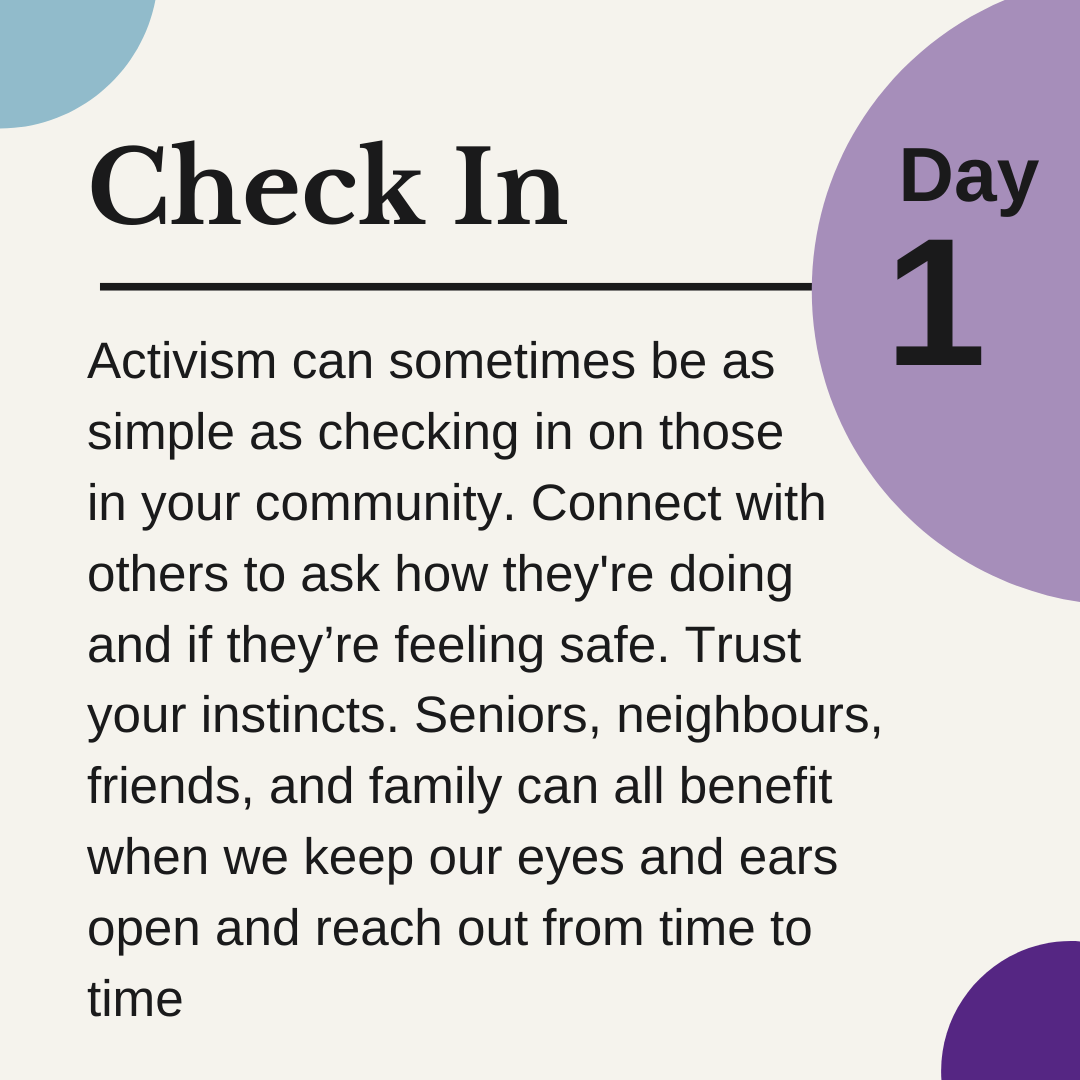 Check In

Day
1

Activism can sometimes be as simple as checking in on those in your community. Connect with others to ask how they're doing and if they're feeling safe. Trust your instincts. Seniors, neighbours, friends, and family can all benefit when we keep our eyes and ears open and reach out from time to time